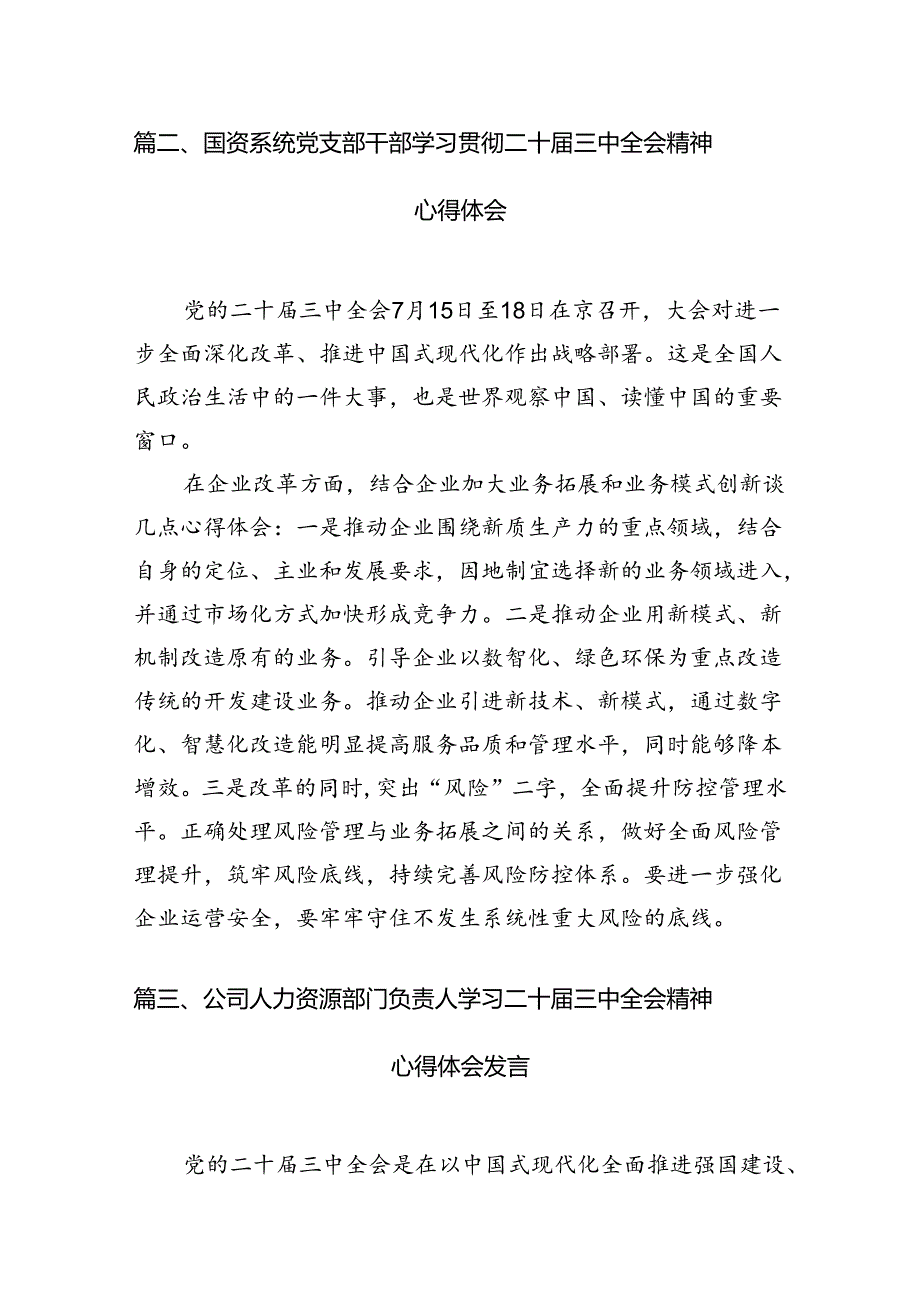 篇二、国资系统党支部干部学习贯彻二十届三中全会精神

心得体会

党的二十届三中全会7月15日至18日在京召开，大会对进一步全面深化改革、推进中国式现代化作出战略部署。这是全国人民政治生活中的一件大事，也是世界观察中国、读懂中国的重要窗口。

在企业改革方面，结合企业加大业务拓展和业务模式创新谈几点心得体会：一是推动企业围绕新质生产力的重点领域，结合自身的定位、主业和发展要求，因地制宜选择新的业务领域进入，并通过市场化方式加快形成竞争力。二是推动企业用新模式、新机制改造原有的业务。引导企业以数智化、绿色环保为重点改造传统的开发建设业务。推动企业引进新技术、新模式，通过数字化、智慧化改造能明显提高服务品质和管理水平，同时能够降本增效。三是改革的同时，突出“风险”二字，全面提升防控管理水平。正确处理风险管理与业务拓展之间的关系，做好全面风险管理提升，筑牢风险底线，持续完善风险防控体系。要进一步强化企业运营安全，要牢牢守住不发生系统性重大风险的底线。

篇三、公司人力资源部门负责人学习二十届三中全会精神

心得体会发言

党的二十届三中全会是在以中国式现代化全面推进强国建设、